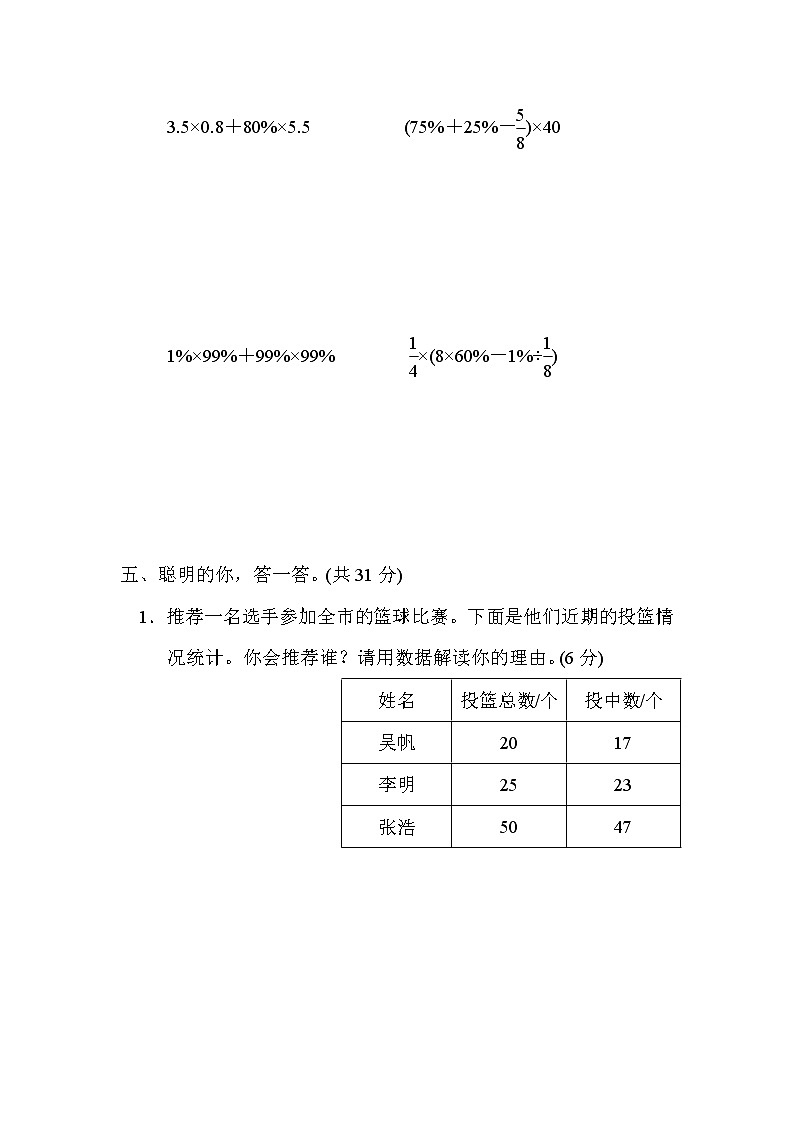 $3.5\times0.8+80\%\times5.5$　　　　$(75\%+25\%-\frac{5}{8})\times40$

$1\%\times99\%+99\%\times99\%$　　　　$\frac{1}{4}\times(8\times60\%-1\%\div\frac{1}{8})$

五、聪明的你，答一答。(共 31 分)

1．推荐一名选手参加全市的篮球比赛。下面是他们近期的投篮情况统计。你会推荐谁？请用数据解读你的理由。(6 分)

| 姓名 | 投篮总数/个 | 投中数/个 |
|---|---|---|
| 吴帆 | 20 | 17 |
| 李明 | 25 | 23 |
| 张浩 | 50 | 47 |